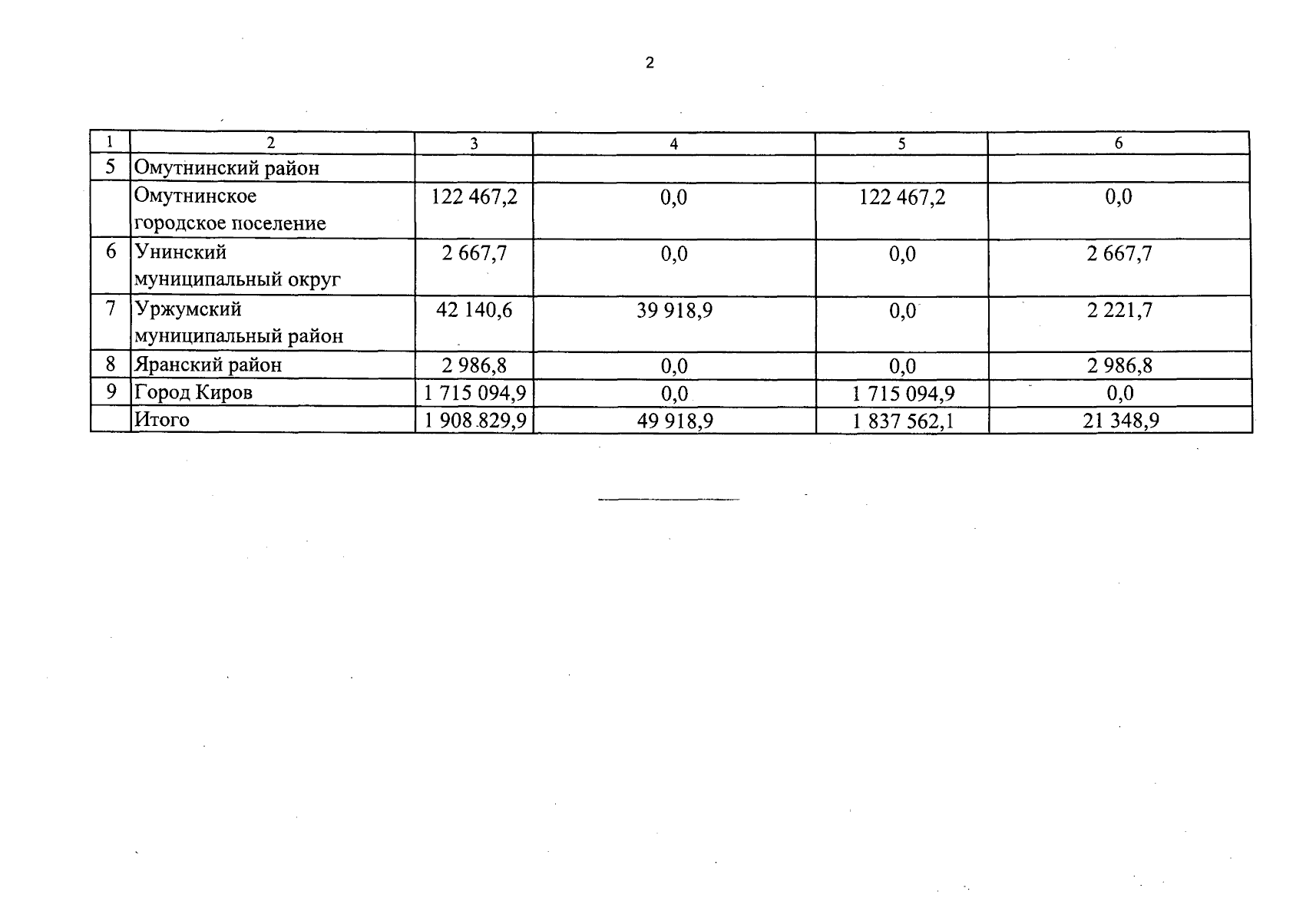 2

| 1 | 2 | 3 | 4 | 5 | 6 |
|---|---|---|---|---|---|
| 5 | Омутнинский район | | | | |
| | Омутнинское городское поселение | 122 467,2 | 0,0 | 122 467,2 | 0,0 |
| 6 | Унинский муниципальный округ | 2 667,7 | 0,0 | 0,0 | 2 667,7 |
| 7 | Уржумский муниципальный район | 42 140,6 | 39 918,9 | 0,0 | 2 221,7 |
| 8 | Яранский район | 2 986,8 | 0,0 | 0,0 | 2 986,8 |
| 9 | Город Киров | 1 715 094,9 | 0,0 | 1 715 094,9 | 0,0 |
| | Итого | 1 908 829,9 | 49 918,9 | 1 837 562,1 | 21 348,9 |